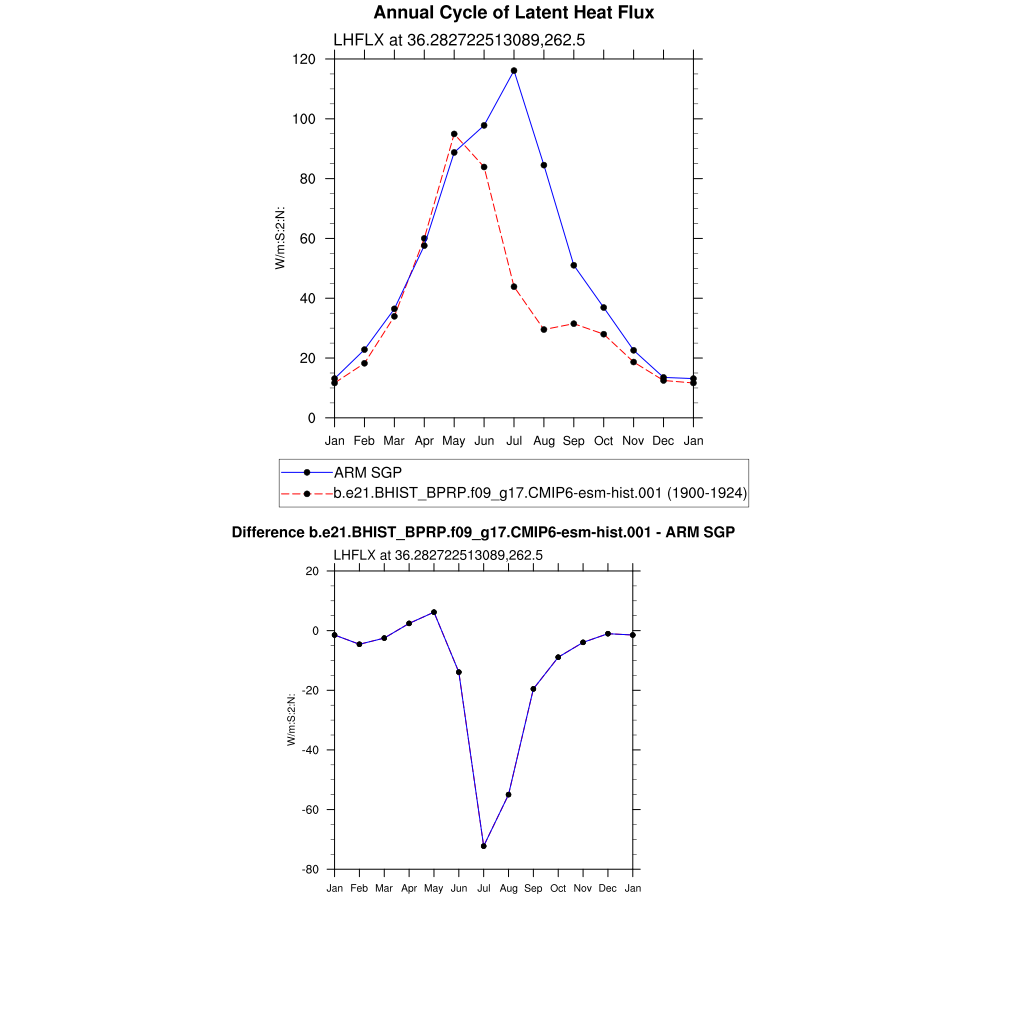 Annual Cycle of Latent Heat Flux

LHFLX at 36.282722513089,262.5

W/m:S:2:N:

120
100
80
60
40
20
0

Jan Feb Mar Apr May Jun Jul Aug Sep Oct Nov Dec Jan

ARM SGP
b.e21.BHIST_BPRP.f09_g17.CMIP6-esm-hist.001 (1900-1924)

Difference b.e21.BHIST_BPRP.f09_g17.CMIP6-esm-hist.001 - ARM SGP

LHFLX at 36.282722513089,262.5

W/m:S:2:N:

20
0
-20
-40
-60
-80

Jan Feb Mar Apr May Jun Jul Aug Sep Oct Nov Dec Jan